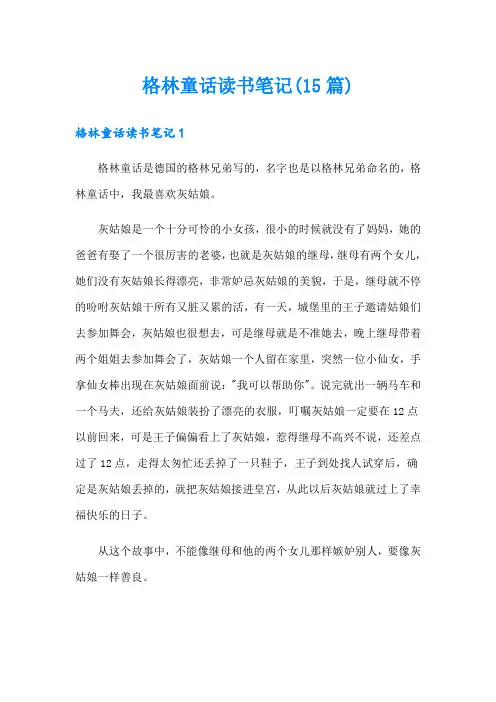 格林童话读书笔记(15篇)

格林童话读书笔记1

格林童话是德国的格林兄弟写的，名字也是以格林兄弟命名的，格林童话中，我最喜欢灰姑娘。

灰姑娘是一个十分可怜的小女孩，很小的时候就没有了妈妈，她的爸爸有娶了一个很厉害的老婆，也就是灰姑娘的继母，继母有两个女儿，她们没有灰姑娘长得漂亮，非常妒忌灰姑娘的美貌，于是，继母就不停的吩咐灰姑娘干所有又脏又累的活，有一天，城堡里的王子邀请姑娘们去参加舞会，灰姑娘也很想去，可是继母就是不准她去，晚上继母带着两个姐姐去参加舞会了，灰姑娘一个人留在家里，突然一位小仙女，手拿仙女棒出现在灰姑娘面前说:"我可以帮助你"。说完就出一辆马车和一个马夫，还给灰姑娘装扮了漂亮的衣服，叮嘱灰姑娘一定要在12点以前回来，可是王子偏偏看上了灰姑娘，惹得继母不高兴不说，还差点过了12点，走得太匆忙还丢掉了一只鞋子，王子到处找人试穿后，确定是灰姑娘丢掉的，就把灰姑娘接进皇宫，从此以后灰姑娘就过上了幸福快乐的日子。

从这个故事中，不能像继母和他的两个女儿那样嫉妒别人，要像灰姑娘一样善良。